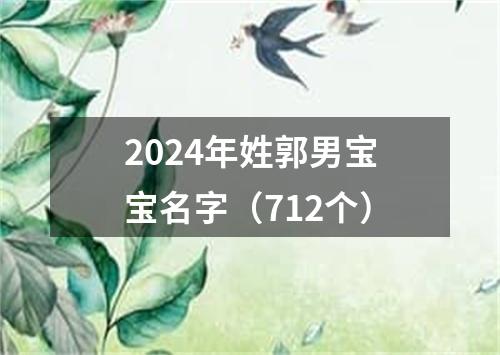 2024年姓郭男宝宝名字（712个）